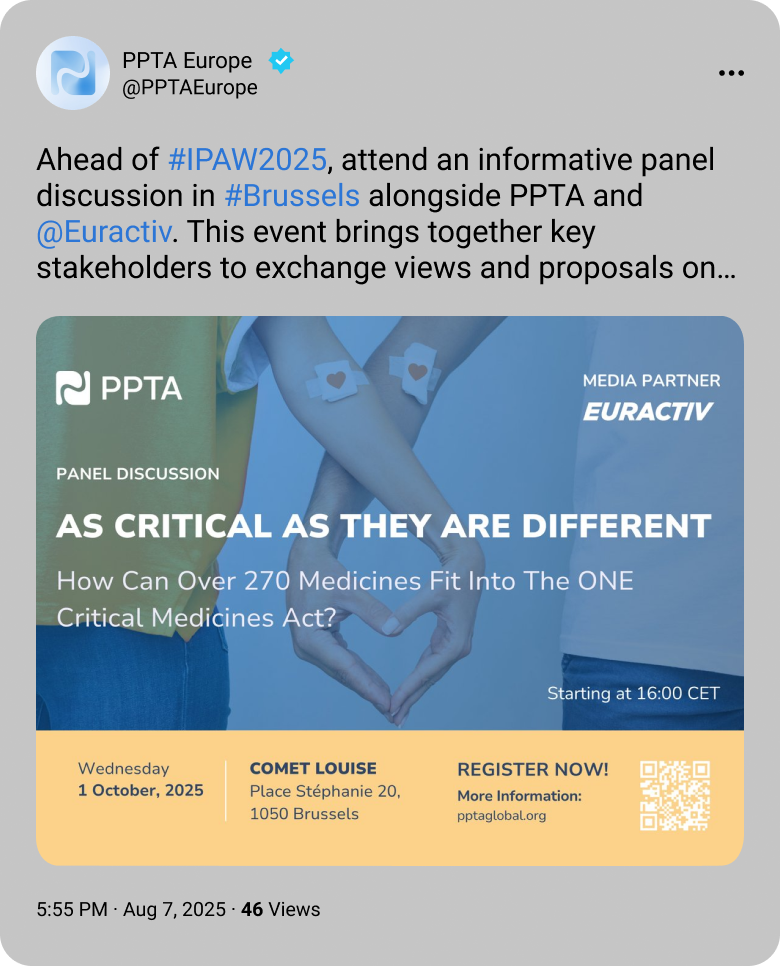 PPTA Europe
@PPTAEurope

Ahead of #IPAW2025, attend an informative panel discussion in #Brussels alongside PPTA and @Euractiv. This event brings together key stakeholders to exchange views and proposals on…

PPTA

MEDIA PARTNER
EURACTIV

PANEL DISCUSSION

AS CRITICAL AS THEY ARE DIFFERENT

How Can Over 270 Medicines Fit Into The ONE Critical Medicines Act?

Starting at 16:00 CET

Wednesday
1 October, 2025

COMET LOUISE
Place Stéphanie 20,
1050 Brussels

REGISTER NOW!
More Information:
pptaglobal.org

5:55 PM · Aug 7, 2025 · 46 Views